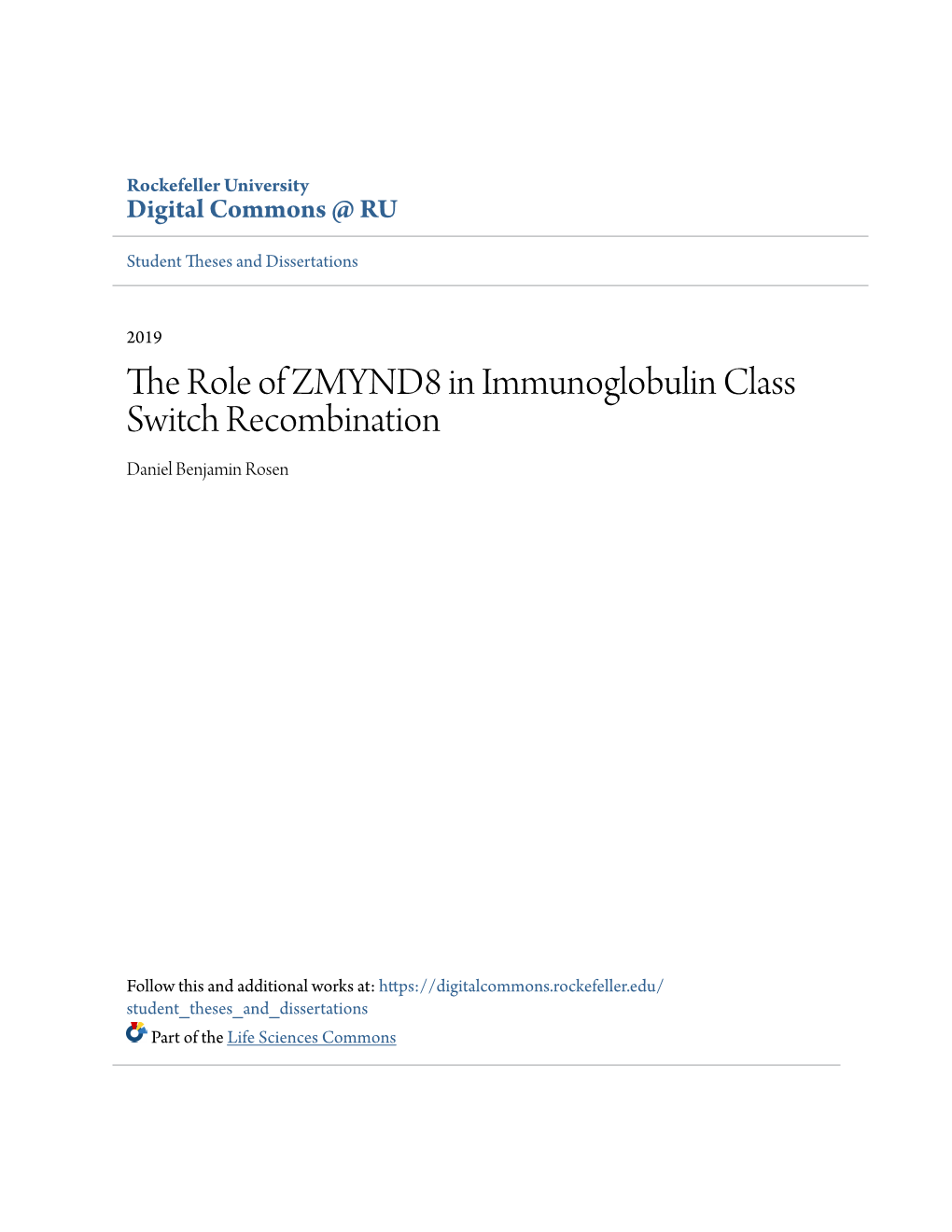 Rockefeller University
Digital Commons @ RU

Student Theses and Dissertations

2019

The Role of ZMYND8 in Immunoglobulin Class Switch Recombination

Daniel Benjamin Rosen

Follow this and additional works at: https://digitalcommons.rockefeller.edu/student_theses_and_dissertations

Part of the Life Sciences Commons